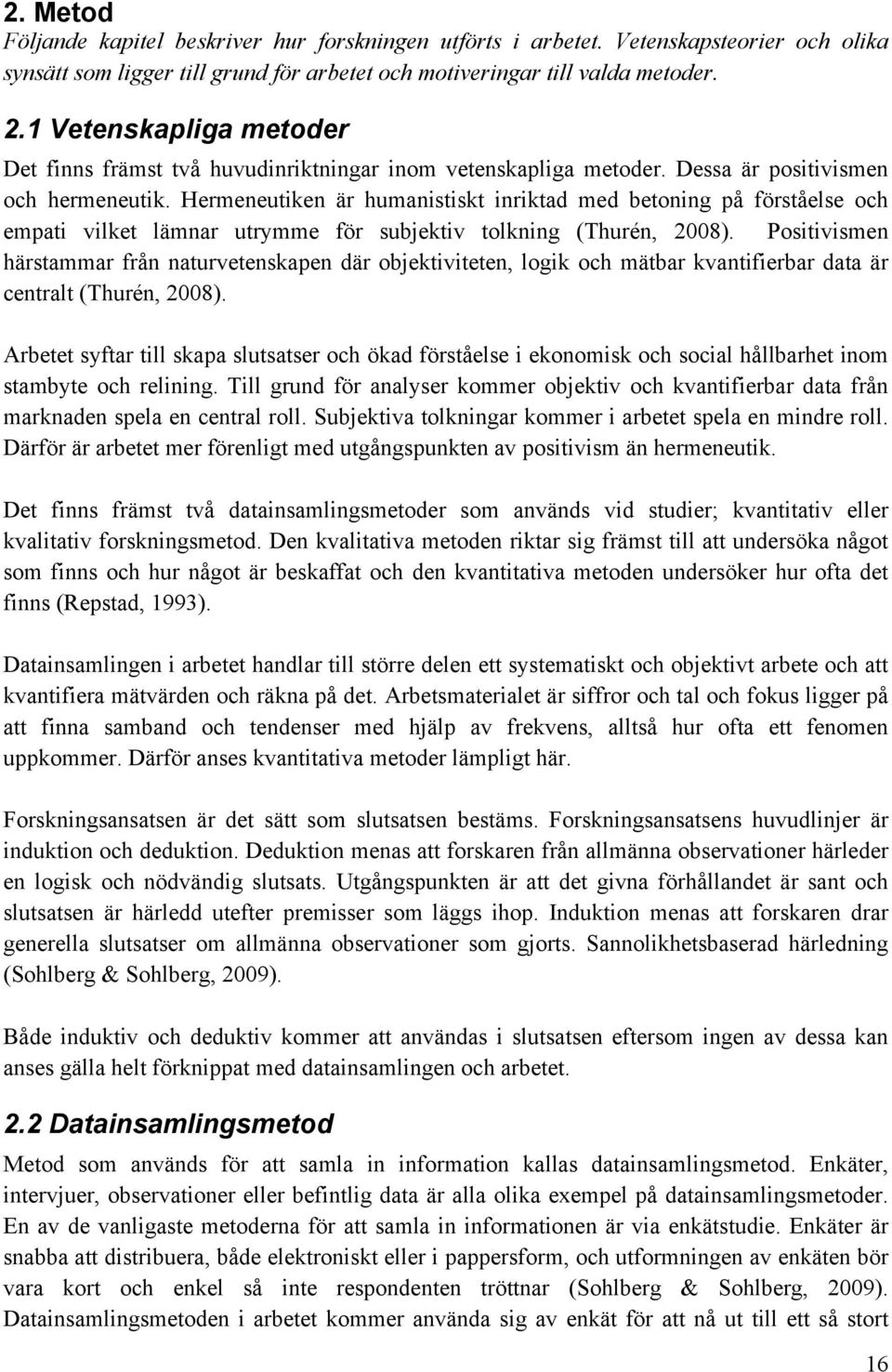 2. Metod
Följande kapitel beskriver hur forskningen utförts i arbetet. Vetenskapsteorier och olika synsätt som ligger till grund för arbetet och motiveringar till valda metoder.

2.1 Vetenskapliga metoder
Det finns främst två huvudinriktningar inom vetenskapliga metoder. Dessa är positivismen och hermeneutik. Hermeneutiken är humanistiskt inriktad med betoning på förståelse och empati vilket lämnar utrymme för subjektiv tolkning (Thurén, 2008). Positivismen härstammar från naturvetenskapen där objektiviteten, logik och mätbar kvantifierbar data är centralt (Thurén, 2008).

Arbetet syftar till skapa slutsatser och ökad förståelse i ekonomisk och social hållbarhet inom stambyte och relining. Till grund för analyser kommer objektiv och kvantifierbar data från marknaden spela en central roll. Subjektiva tolkningar kommer i arbetet spela en mindre roll. Därför är arbetet mer förenligt med utgångspunkten av positivism än hermeneutik.

Det finns främst två datainsamlingsmetoder som används vid studier; kvantitativ eller kvalitativ forskningsmetod. Den kvalitativa metoden riktar sig främst till att undersöka något som finns och hur något är beskaffat och den kvantitativa metoden undersöker hur ofta det finns (Repstad, 1993).

Datainsamlingen i arbetet handlar till större delen ett systematiskt och objektivt arbete och att kvantifiera mätvärden och räkna på det. Arbetsmaterialet är siffror och tal och fokus ligger på att finna samband och tendenser med hjälp av frekvens, alltså hur ofta ett fenomen uppkommer. Därför anses kvantitativa metoder lämpligt här.

Forskningsansatsen är det sätt som slutsatsen bestäms. Forskningsansatsens huvudlinjer är induktion och deduktion. Deduktion menas att forskaren från allmänna observationer härleder en logisk och nödvändig slutsats. Utgångspunkten är att det givna förhållandet är sant och slutsatsen är härledd utefter premisser som läggs ihop. Induktion menas att forskaren drar generella slutsatser om allmänna observationer som gjorts. Sannolikhetsbaserad härledning (Sohlberg & Sohlberg, 2009).

Både induktiv och deduktiv kommer att användas i slutsatsen eftersom ingen av dessa kan anses gälla helt förknippat med datainsamlingen och arbetet.

2.2 Datainsamlingsmetod
Metod som används för att samla in information kallas datainsamlingsmetod. Enkäter, intervjuer, observationer eller befintlig data är alla olika exempel på datainsamlingsmetoder. En av de vanligaste metoderna för att samla in informationen är via enkätstudie. Enkäter är snabba att distribuera, både elektroniskt eller i pappersform, och utformningen av enkäten bör vara kort och enkel så inte respondenten tröttnar (Sohlberg & Sohlberg, 2009). Datainsamlingsmetoden i arbetet kommer använda sig av enkät för att nå ut till ett så stort

16